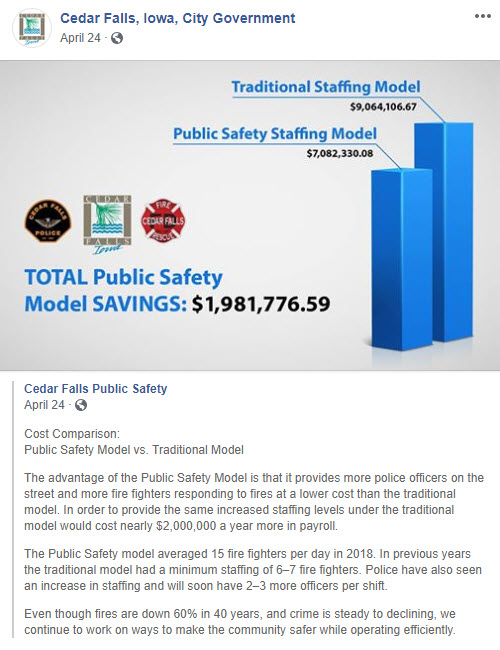 Cedar Falls, Iowa, City Government
April 24 ·

Traditional Staffing Model
$9,064,106.67

Public Safety Staffing Model
$7,082,330.08

CEDAR FALLS POLICE

CEDAR FALLS Iowa

FIRE CEDAR FALLS RESCUE

TOTAL Public Safety Model SAVINGS: $1,981,776.59

Cedar Falls Public Safety
April 24 ·

Cost Comparison:
Public Safety Model vs. Traditional Model

The advantage of the Public Safety Model is that it provides more police officers on the street and more fire fighters responding to fires at a lower cost than the traditional model. In order to provide the same increased staffing levels under the traditional model would cost nearly $2,000,000 a year more in payroll.

The Public Safety model averaged 15 fire fighters per day in 2018. In previous years the traditional model had a minimum staffing of 6–7 fire fighters. Police have also seen an increase in staffing and will soon have 2–3 more officers per shift.

Even though fires are down 60% in 40 years, and crime is steady to declining, we continue to work on ways to make the community safer while operating efficiently.